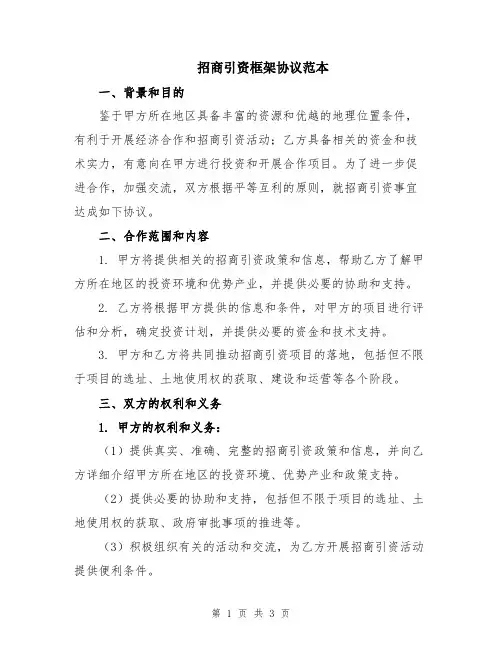 招商引资框架协议范本

一、背景和目的

鉴于甲方所在地区具备丰富的资源和优越的地理位置条件，有利于开展经济合作和招商引资活动；乙方具备相关的资金和技术实力，有意向在甲方进行投资和开展合作项目。为了进一步促进合作，加强交流，双方根据平等互利的原则，就招商引资事宜达成如下协议。

二、合作范围和内容

1. 甲方将提供相关的招商引资政策和信息，帮助乙方了解甲方所在地区的投资环境和优势产业，并提供必要的协助和支持。

2. 乙方将根据甲方提供的信息和条件，对甲方的项目进行评估和分析，确定投资计划，并提供必要的资金和技术支持。

3. 甲方和乙方将共同推动招商引资项目的落地，包括但不限于项目的选址、土地使用权的获取、建设和运营等各个阶段。

三、双方的权利和义务

1. 甲方的权利和义务：

（1）提供真实、准确、完整的招商引资政策和信息，并向乙方详细介绍甲方所在地区的投资环境、优势产业和政策支持。

（2）提供必要的协助和支持，包括但不限于项目的选址、土地使用权的获取、政府审批事项的推进等。

（3）积极组织有关的活动和交流，为乙方开展招商引资活动提供便利条件。

第 1 页 共 3 页